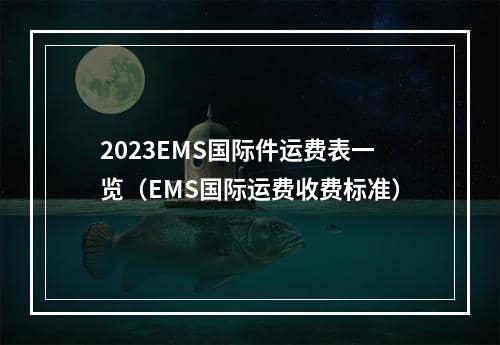 2023EMS国际件运费表一览（EMS国际运费收费标准）